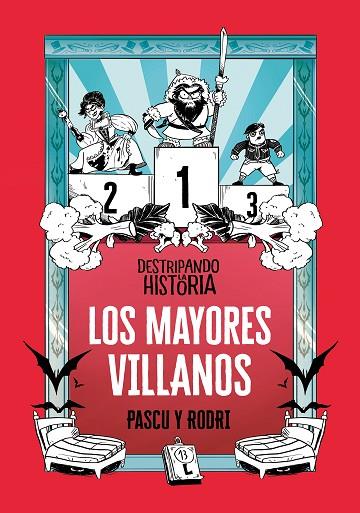 2
1
3

DESTRIPANDO LA HISTORIA

LOS MAYORES VILLANOS

PASCU Y RODRI

13